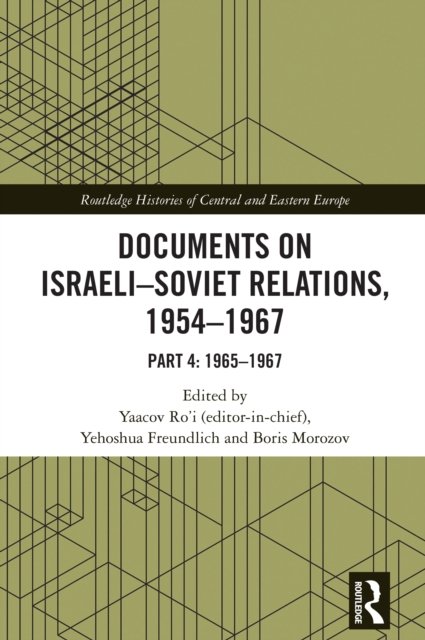 Routledge Histories of Central and Eastern Europe

DOCUMENTS ON ISRAELI–SOVIET RELATIONS, 1954–1967

PART 4: 1965–1967

Edited by
Yaacov Ro'i (editor-in-chief),
Yehoshua Freundlich and Boris Morozov

ROUTLEDGE